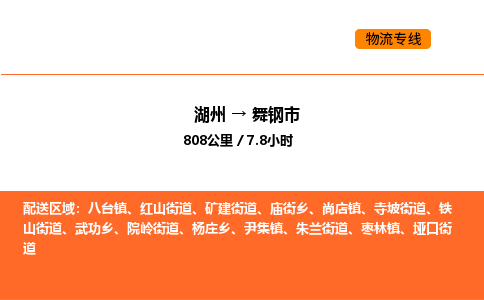 物流专线

湖州 → 舞钢市
808公里 / 7.8小时

配送区域：八台镇、红山街道、矿建街道、庙街乡、尚店镇、寺坡街道、铁山街道、武功乡、院岭街道、杨庄乡、尹集镇、朱兰街道、枣林镇、垭口街道